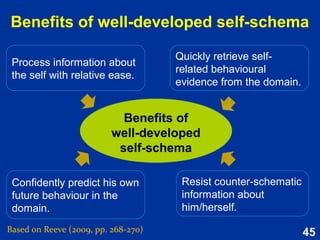 Benefits of well-developed self-schema

Process information about the self with relative ease.

Quickly retrieve self-related behavioural evidence from the domain.

Benefits of well-developed self-schema

Confidently predict his own future behaviour in the domain.

Resist counter-schematic information about him/herself.

Based on Reeve (2009, pp. 268-270)

45